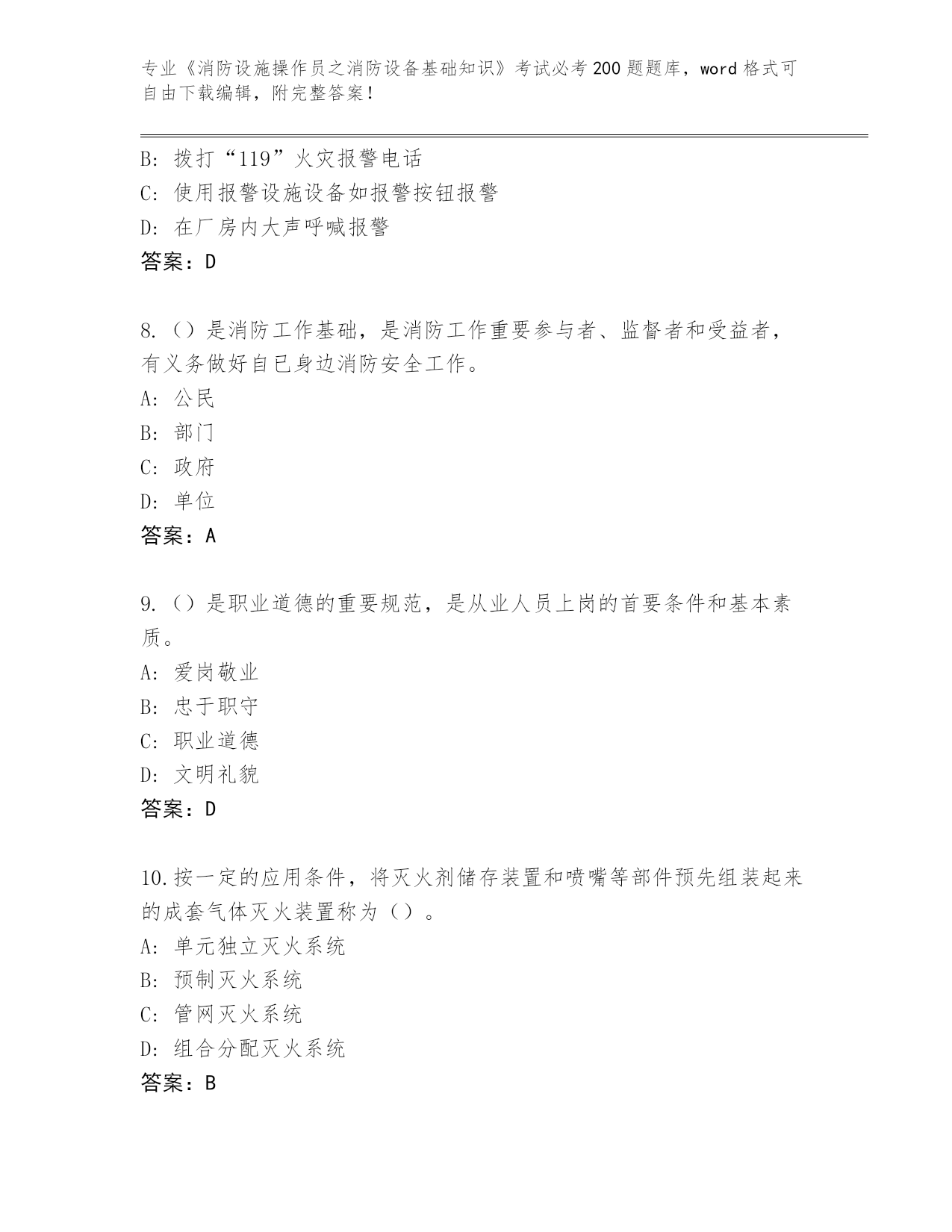 专业《消防设施操作员之消防设备基础知识》考试必考200题题库，word格式可自由下载编辑，附完整答案！

B: 拨打“119”火灾报警电话
C: 使用报警设施设备如报警按钮报警
D: 在厂房内大声呼喊报警
答案：D

8.（）是消防工作基础，是消防工作重要参与者、监督者和受益者，有义务做好自已身边消防安全工作。
A: 公民
B: 部门
C: 政府
D: 单位
答案：A

9.（）是职业道德的重要规范，是从业人员上岗的首要条件和基本素质。
A: 爱岗敬业
B: 忠于职守
C: 职业道德
D: 文明礼貌
答案：D

10.按一定的应用条件，将灭火剂储存装置和喷嘴等部件预先组装起来的成套气体灭火装置称为（）。
A: 单元独立灭火系统
B: 预制灭火系统
C: 管网灭火系统
D: 组合分配灭火系统
答案：B